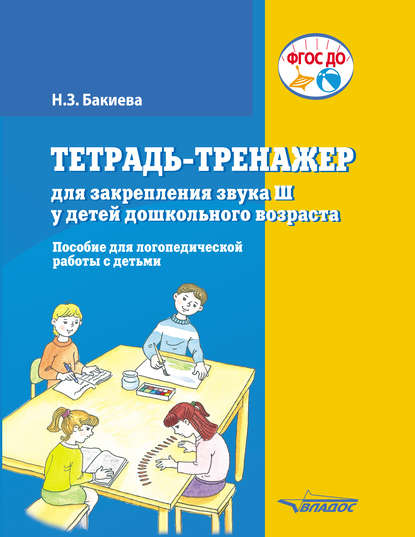 ФГОС ДО

Н.З. Бакиева

ТЕТРАДЬ-ТРЕНАЖЕР
для закрепления звука Ш у детей дошкольного возраста

Пособие для логопедической работы с детьми

ВЛАДОС